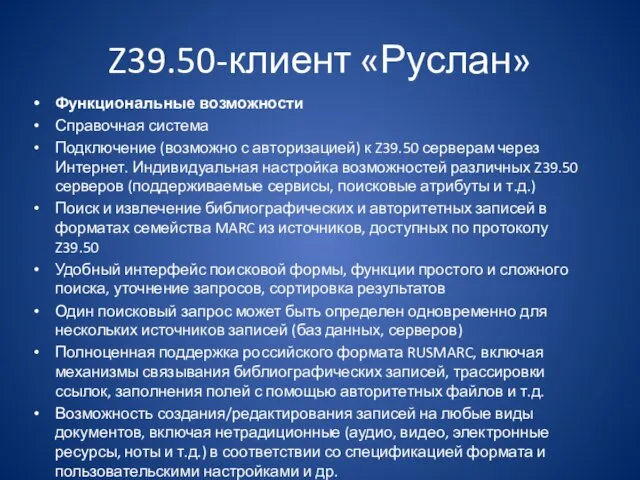 Z39.50-клиент «Руслан»

• Функциональные возможности
• Справочная система
• Подключение (возможно с авторизацией) к Z39.50 серверам через Интернет. Индивидуальная настройка возможностей различных Z39.50 серверов (поддерживаемые сервисы, поисковые атрибуты и т.д.)
• Поиск и извлечение библиографических и авторитетных записей в форматах семейства MARC из источников, доступных по протоколу Z39.50
• Удобный интерфейс поисковой формы, функции простого и сложного поиска, уточнение запросов, сортировка результатов
• Один поисковый запрос может быть определен одновременно для нескольких источников записей (баз данных, серверов)
• Полноценная поддержка российского формата RUSMARC, включая механизмы связывания библиографических записей, трассировки ссылок, заполнения полей с помощью авторитетных файлов и т.д.
• Возможность создания/редактирования записей на любые виды документов, включая нетрадиционные (аудио, видео, электронные ресурсы, ноты и т.д.) в соответствии со спецификацией формата и пользовательскими настройками и др.